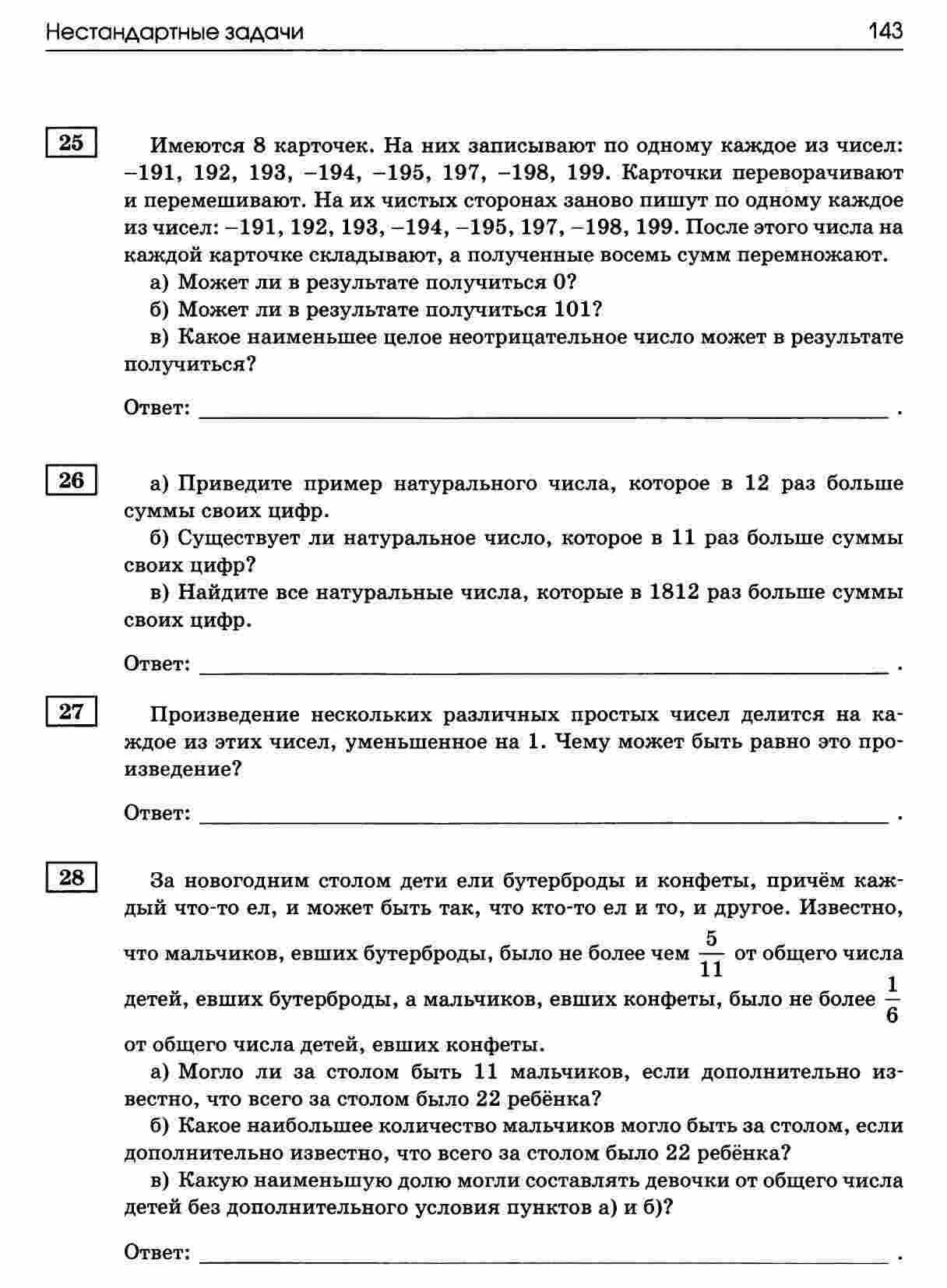 Нестандартные задачи 143

25

Имеются 8 карточек. На них записывают по одному каждое из чисел: −191, 192, 193, −194, −195, 197, −198, 199. Карточки переворачивают и перемешивают. На их чистых сторонах заново пишут по одному каждое из чисел: −191, 192, 193, −194, −195, 197, −198, 199. После этого числа на каждой карточке складывают, а полученные восемь сумм перемножают.

а) Может ли в результате получиться 0?

б) Может ли в результате получиться 101?

в) Какое наименьшее целое неотрицательное число может в результате получиться?

Ответ: ______ .

26

а) Приведите пример натурального числа, которое в 12 раз больше суммы своих цифр.

б) Существует ли натуральное число, которое в 11 раз больше суммы своих цифр?

в) Найдите все натуральные числа, которые в 1812 раз больше суммы своих цифр.

Ответ: ______ .

27

Произведение нескольких различных простых чисел делится на каждое из этих чисел, уменьшенное на 1. Чему может быть равно это произведение?

Ответ: ______ .

28

За новогодним столом дети ели бутерброды и конфеты, причём каждый что-то ел, и может быть так, что кто-то ел и то, и другое. Известно, что мальчиков, евших бутерброды, было не более чем $\frac{5}{11}$ от общего числа детей, евших бутерброды, а мальчиков, евших конфеты, было не более $\frac{1}{6}$ от общего числа детей, евших конфеты.

а) Могло ли за столом быть 11 мальчиков, если дополнительно известно, что всего за столом было 22 ребёнка?

б) Какое наибольшее количество мальчиков могло быть за столом, если дополнительно известно, что всего за столом было 22 ребёнка?

в) Какую наименьшую долю могли составлять девочки от общего числа детей без дополнительного условия пунктов а) и б)?

Ответ: ______ .